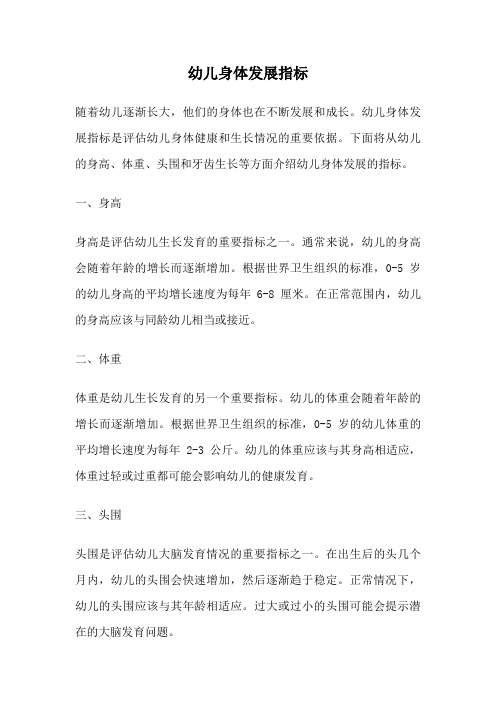 幼儿身体发展指标

随着幼儿逐渐长大，他们的身体也在不断发展和成长。幼儿身体发展指标是评估幼儿身体健康和生长情况的重要依据。下面将从幼儿的身高、体重、头围和牙齿生长等方面介绍幼儿身体发展的指标。

一、身高

身高是评估幼儿生长发育的重要指标之一。通常来说，幼儿的身高会随着年龄的增长而逐渐增加。根据世界卫生组织的标准，0-5 岁的幼儿身高的平均增长速度为每年 6-8 厘米。在正常范围内，幼儿的身高应该与同龄幼儿相当或接近。

二、体重

体重是幼儿生长发育的另一个重要指标。幼儿的体重会随着年龄的增长而逐渐增加。根据世界卫生组织的标准，0-5 岁的幼儿体重的平均增长速度为每年 2-3 公斤。幼儿的体重应该与其身高相适应，体重过轻或过重都可能会影响幼儿的健康发育。

三、头围

头围是评估幼儿大脑发育情况的重要指标之一。在出生后的头几个月内，幼儿的头围会快速增加，然后逐渐趋于稳定。正常情况下，幼儿的头围应该与其年龄相适应。过大或过小的头围可能会提示潜在的大脑发育问题。